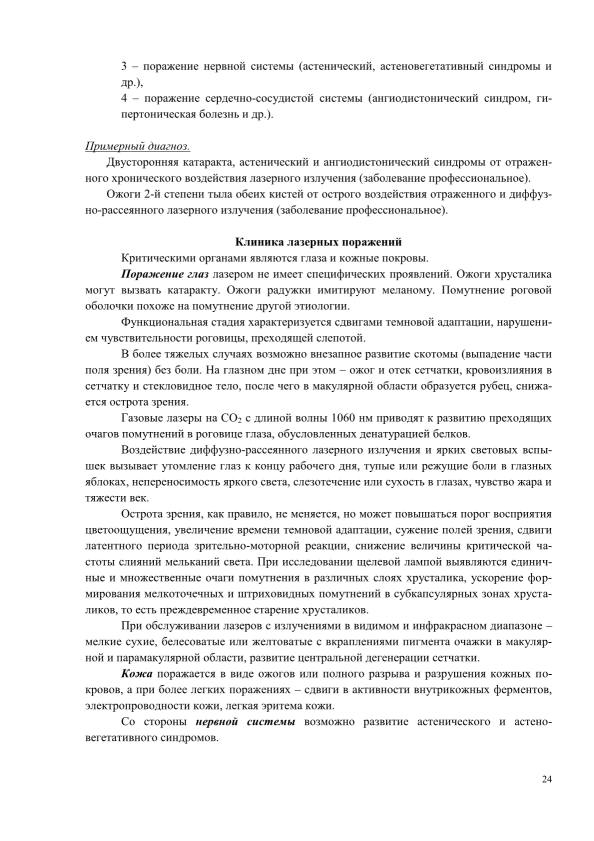 3 – поражение нервной системы (астенический, астеновегетативный синдромы и др.),

4 – поражение сердечно-сосудистой системы (ангиодистонический синдром, гипертоническая болезнь и др.).

Примерный диагноз.

Двусторонняя катаракта, астенический и ангиодистонический синдромы от отраженного хронического воздействия лазерного излучения (заболевание профессиональное).

Ожоги 2-й степени тыла обеих кистей от острого воздействия отраженного и диффузно-рассеянного лазерного излучения (заболевание профессиональное).

Клиника лазерных поражений

Критическими органами являются глаза и кожные покровы.

Поражение глаз лазером не имеет специфических проявлений. Ожоги хрусталика могут вызвать катаракту. Ожоги радужки имитируют меланому. Помутнение роговой оболочки похоже на помутнение другой этиологии.

Функциональная стадия характеризуется сдвигами темновой адаптации, нарушением чувствительности роговицы, преходящей слепотой.

В более тяжелых случаях возможно внезапное развитие скотомы (выпадение части поля зрения) без боли. На глазном дне при этом – ожог и отек сетчатки, кровоизлияния в сетчатку и стекловидное тело, после чего в макулярной области образуется рубец, снижается острота зрения.

Газовые лазеры на $CO_2$ с длиной волны 1060 нм приводят к развитию преходящих очагов помутнений в роговице глаза, обусловленных денатурацией белков.

Воздействие диффузно-рассеянного лазерного излучения и ярких световых вспышек вызывает утомление глаз к концу рабочего дня, тупые или режущие боли в глазных яблоках, непереносимость яркого света, слезотечение или сухость в глазах, чувство жара и тяжести век.

Острота зрения, как правило, не меняется, но может повышаться порог восприятия цветоощущения, увеличение времени темновой адаптации, сужение полей зрения, сдвиги латентного периода зрительно-моторной реакции, снижение величины критической частоты слияний мельканий света. При исследовании щелевой лампой выявляются единичные и множественные очаги помутнения в различных слоях хрусталика, ускорение формирования мелкоточечных и штриховидных помутнений в субкапсулярных зонах хрусталиков, то есть преждевременное старение хрусталиков.

При обслуживании лазеров с излучениями в видимом и инфракрасном диапазоне – мелкие сухие, белесоватые или желтоватые с вкраплениями пигмента очажки в макулярной и парамакулярной области, развитие центральной дегенерации сетчатки.

Кожа поражается в виде ожогов или полного разрыва и разрушения кожных покровов, а при более легких поражениях – сдвиги в активности внутрикожных ферментов, электропроводности кожи, легкая эритема кожи.

Со стороны нервной системы возможно развитие астенического и астеновегетативного синдромов.

24